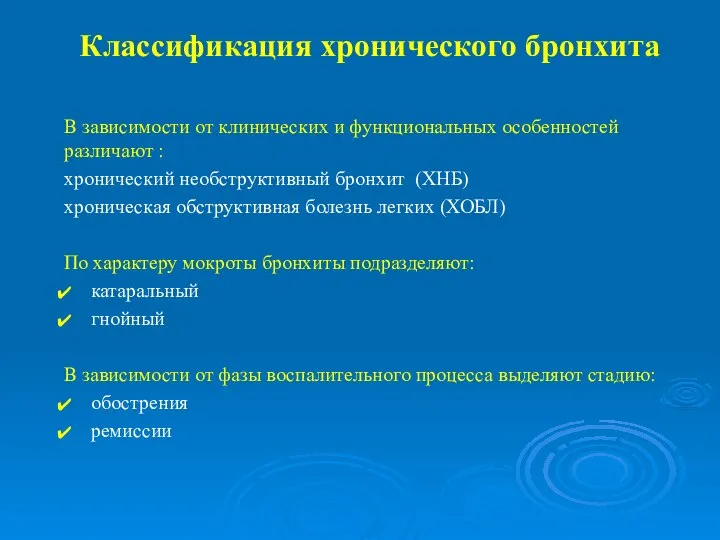 Классификация хронического бронхита

В зависимости от клинических и функциональных особенностей различают :
хронический необструктивный бронхит (ХНБ)
хроническая обструктивная болезнь легких (ХОБЛ)

По характеру мокроты бронхиты подразделяют:
✔ катаральный
✔ гнойный

В зависимости от фазы воспалительного процесса выделяют стадию:
✔ обострения
✔ ремиссии